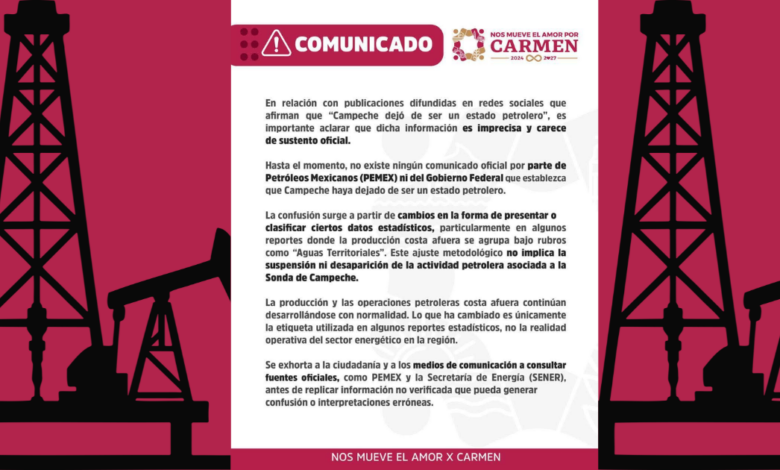 COMUNICADO

NOS MUEVE EL AMOR POR CARMEN 2024 2027

En relación con publicaciones difundidas en redes sociales que afirman que "Campeche dejó de ser un estado petrolero", es importante aclarar que dicha información es imprecisa y carece de sustento oficial.

Hasta el momento, no existe ningún comunicado oficial por parte de Petróleos Mexicanos (PEMEX) ni del Gobierno Federal que establezca que Campeche haya dejado de ser un estado petrolero.

La confusión surge a partir de cambios en la forma de presentar o clasificar ciertos datos estadísticos, particularmente en algunos reportes donde la producción costa afuera se agrupa bajo rubros como "Aguas Territoriales". Este ajuste metodológico no implica la suspensión ni desaparición de la actividad petrolera asociada a la Sonda de Campeche.

La producción y las operaciones petroleras costa afuera continúan desarrollándose con normalidad. Lo que ha cambiado es únicamente la etiqueta utilizada en algunos reportes estadísticos, no la realidad operativa del sector energético en la región.

Se exhorta a la ciudadanía y a los medios de comunicación a consultar fuentes oficiales, como PEMEX y la Secretaría de Energía (SENER), antes de replicar información no verificada que pueda generar confusión o interpretaciones erróneas.

NOS MUEVE EL AMOR X CARMEN